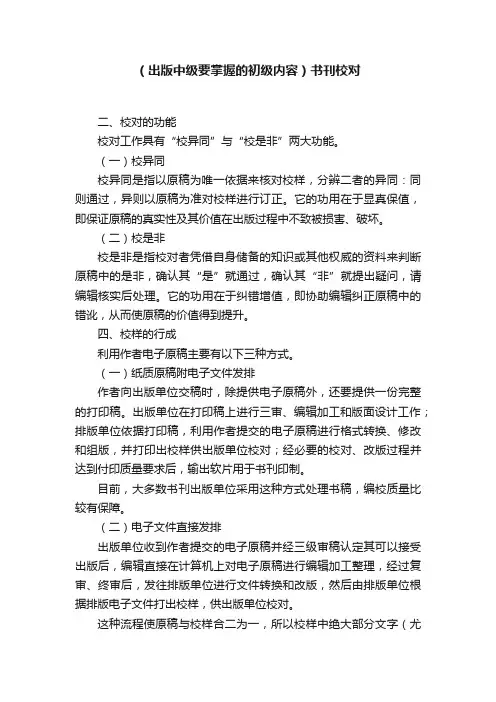 （出版中级要掌握的初级内容）书刊校对

二、校对的功能

校对工作具有“校异同”与“校是非”两大功能。

（一）校异同

校异同是指以原稿为唯一依据来核对校样，分辨二者的异同：同则通过，异则以原稿为准对校样进行订正。它的功用在于显真保值，即保证原稿的真实性及其价值在出版过程中不致被损害、破坏。

（二）校是非

校是非是指校对者凭借自身储备的知识或其他权威的资料来判断原稿中的是非，确认其“是”就通过，确认其“非”就提出疑问，请编辑核实后处理。它的功用在于纠错增值，即协助编辑纠正原稿中的错讹，从而使原稿的价值得到提升。

四、校样的行成

利用作者电子原稿主要有以下三种方式。

（一）纸质原稿附电子文件发排

作者向出版单位交稿时，除提供电子原稿外，还要提供一份完整的打印稿。出版单位在打印稿上进行三审、编辑加工和版面设计工作；排版单位依据打印稿，利用作者提交的电子原稿进行格式转换、修改和组版，并打印出校样供出版单位校对；经必要的校对、改版过程并达到付印质量要求后，输出软片用于书刊印制。

目前，大多数书刊出版单位采用这种方式处理书稿，编校质量比较有保障。

（二）电子文件直接发排

出版单位收到作者提交的电子原稿并经三级审稿认定其可以接受出版后，编辑直接在计算机上对电子原稿进行编辑加工整理，经过复审、终审后，发往排版单位进行文件转换和改版，然后由排版单位根据排版电子文件打出校样，供出版单位校对。

这种流程使原稿与校样合二为一，所以校样中绝大部分文字（尤